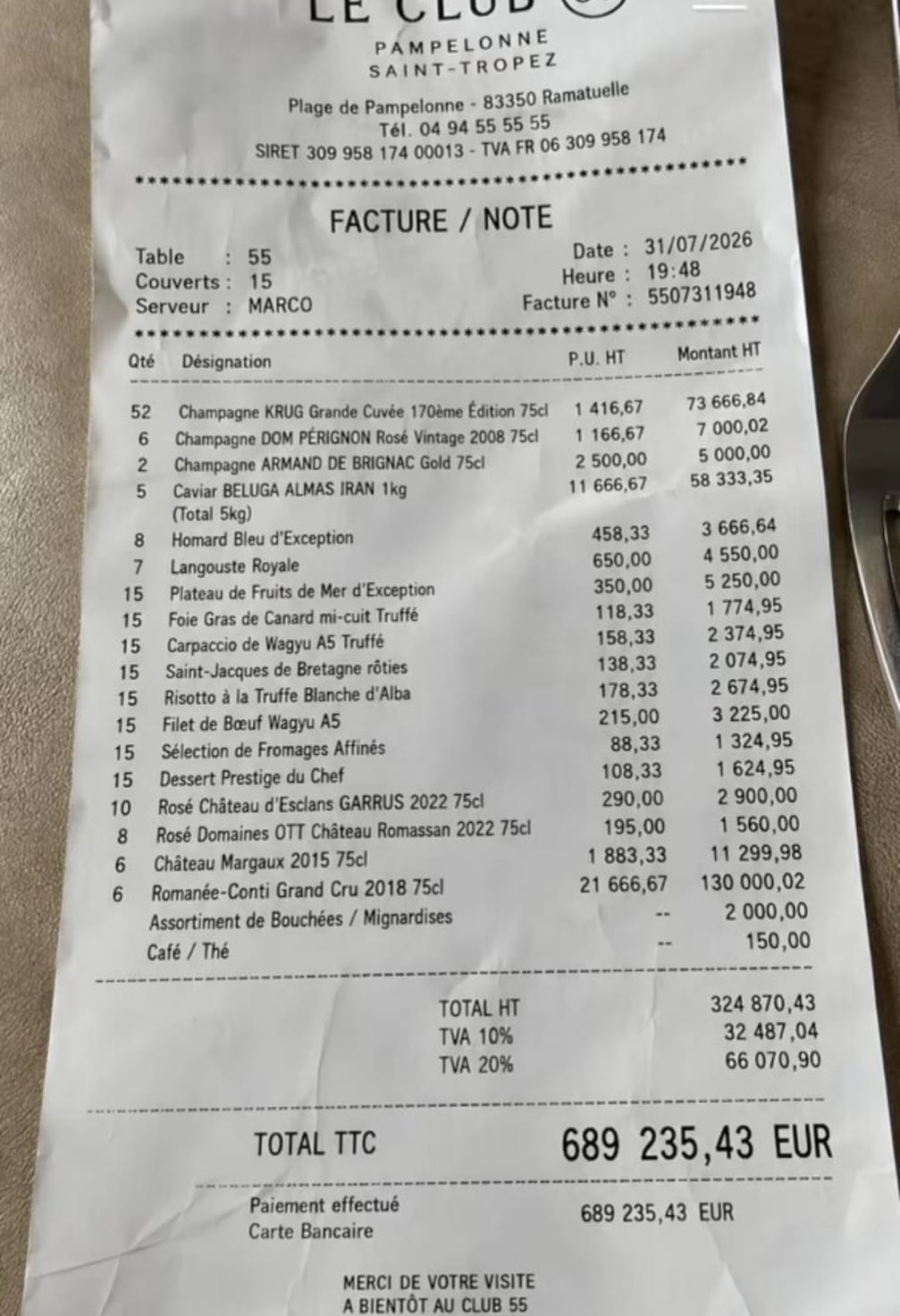 LE CLUB

PAMPELONNE
SAINT-TROPEZ

Plage de Pampelonne - 83350 Ramatuelle
Tél. 04 94 55 55 55
SIRET 309 958 174 00013 - TVA FR 06 309 958 174

FACTURE / NOTE

Table : 55
Couverts : 15
Serveur : MARCO

Date : 31/07/2026
Heure : 19:48
Facture N° : 5507311948

| Qté | Désignation | P.U. HT | Montant HT |
|---|---|---|---|
| 52 | Champagne KRUG Grande Cuvée 170ème Édition 75cl | 1 416,67 | 73 666,84 |
| 6 | Champagne DOM PÉRIGNON Rosé Vintage 2008 75cl | 1 166,67 | 7 000,02 |
| 2 | Champagne ARMAND DE BRIGNAC Gold 75cl | 2 500,00 | 5 000,00 |
| 5 | Caviar BELUGA ALMAS IRAN 1kg (Total 5kg) | 11 666,67 | 58 333,35 |
| 8 | Homard Bleu d'Exception | 458,33 | 3 666,64 |
| 7 | Langouste Royale | 650,00 | 4 550,00 |
| 15 | Plateau de Fruits de Mer d'Exception | 350,00 | 5 250,00 |
| 15 | Foie Gras de Canard mi-cuit Truffé | 118,33 | 1 774,95 |
| 15 | Carpaccio de Wagyu A5 Truffé | 158,33 | 2 374,95 |
| 15 | Saint-Jacques de Bretagne rôties | 138,33 | 2 074,95 |
| 15 | Risotto à la Truffe Blanche d'Alba | 178,33 | 2 674,95 |
| 15 | Filet de Bœuf Wagyu A5 | 215,00 | 3 225,00 |
| 15 | Sélection de Fromages Affinés | 88,33 | 1 324,95 |
| 15 | Dessert Prestige du Chef | 108,33 | 1 624,95 |
| 10 | Rosé Château d'Esclans GARRUS 2022 75cl | 290,00 | 2 900,00 |
| 8 | Rosé Domaines OTT Château Romassan 2022 75cl | 195,00 | 1 560,00 |
| 6 | Château Margaux 2015 75cl | 1 883,33 | 11 299,98 |
| 6 | Romanée-Conti Grand Cru 2018 75cl | 21 666,67 | 130 000,02 |
|  | Assortiment de Bouchées / Mignardises | -- | 2 000,00 |
|  | Café / Thé | -- | 150,00 |

TOTAL HT 324 870,43
TVA 10% 32 487,04
TVA 20% 66 070,90

TOTAL TTC 689 235,43 EUR

Paiement effectué
Carte Bancaire
689 235,43 EUR

MERCI DE VOTRE VISITE
A BIENTÔT AU CLUB 55